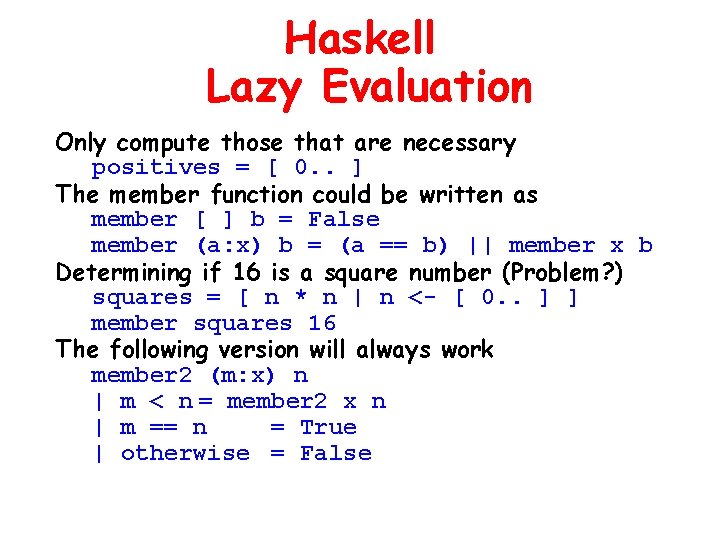 Haskell
Lazy Evaluation

Only compute those that are necessary
positives = [ 0.. ]
The member function could be written as
member [ ] b = False
member (a:x) b = (a == b) || member x b
Determining if 16 is a square number (Problem?)
squares = [ n * n | n <- [ 0.. ] ]
member squares 16
The following version will always work
member2 (m:x) n
| m < n = member2 x n
| m == n = True
| otherwise = False